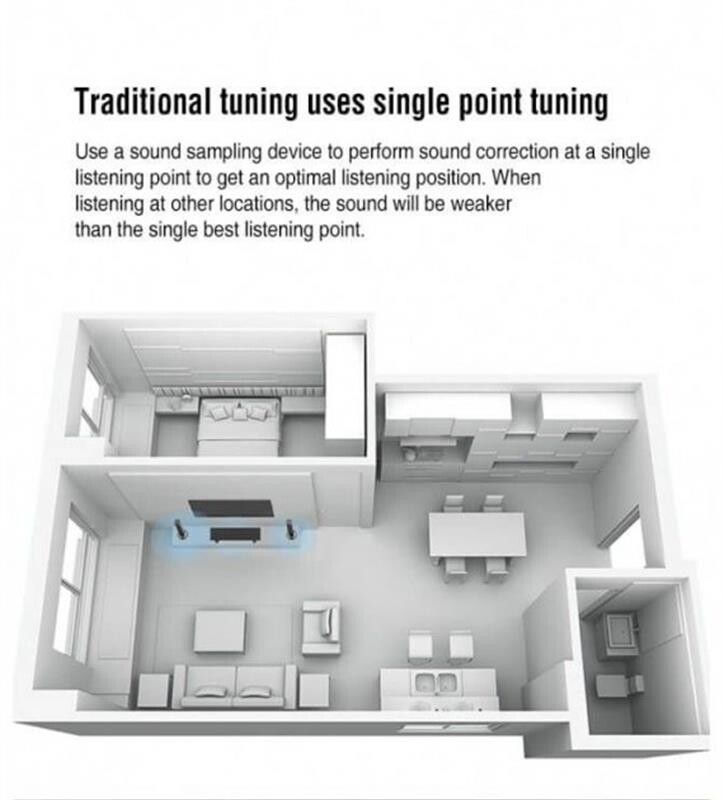 Traditional tuning uses single point tuning

Use a sound sampling device to perform sound correction at a single listening point to get an optimal listening position. When listening at other locations, the sound will be weaker than the single best listening point.